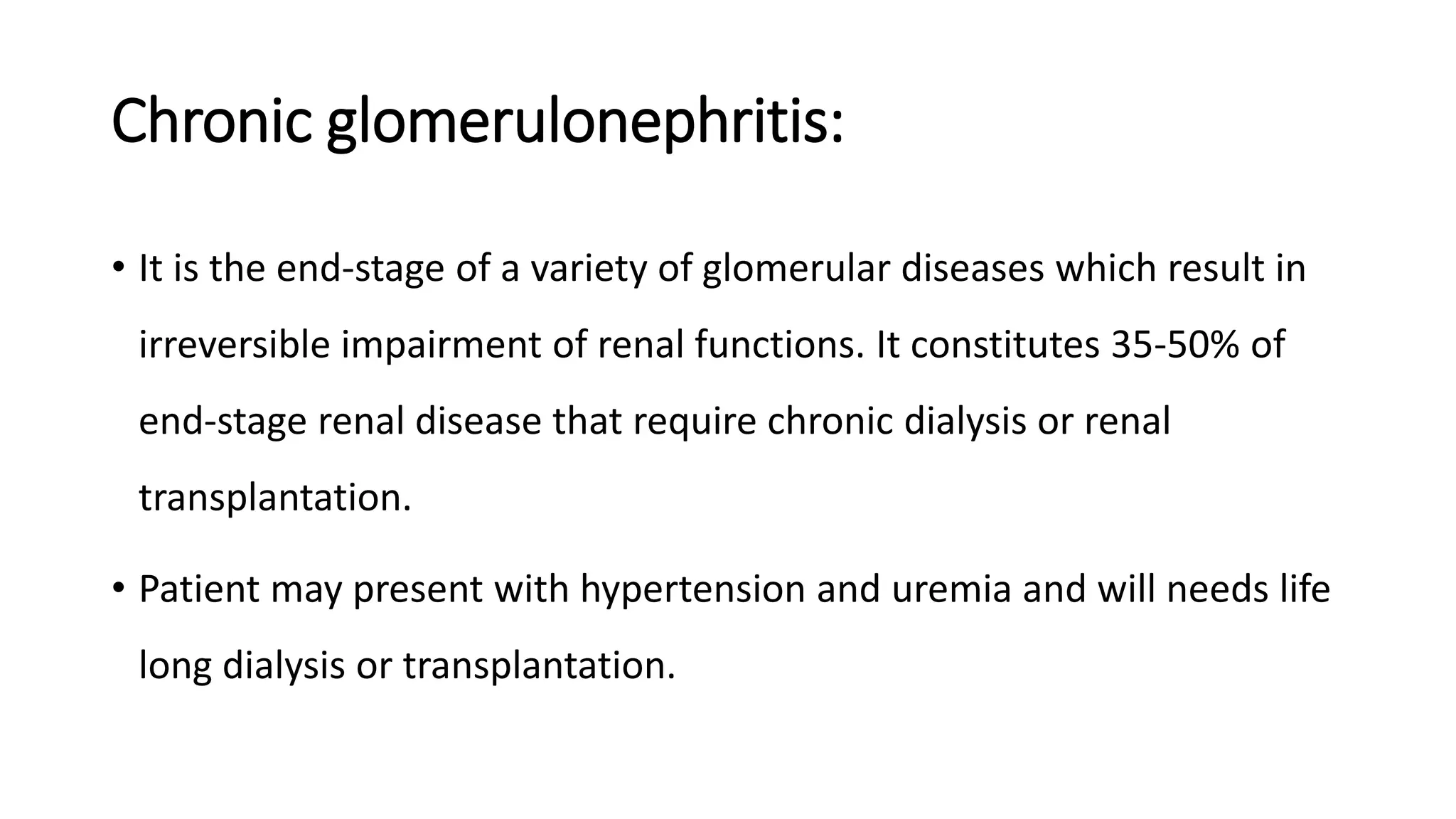 Chronic glomerulonephritis:

• It is the end-stage of a variety of glomerular diseases which result in irreversible impairment of renal functions. It constitutes 35-50% of end-stage renal disease that require chronic dialysis or renal transplantation.

• Patient may present with hypertension and uremia and will needs life long dialysis or transplantation.